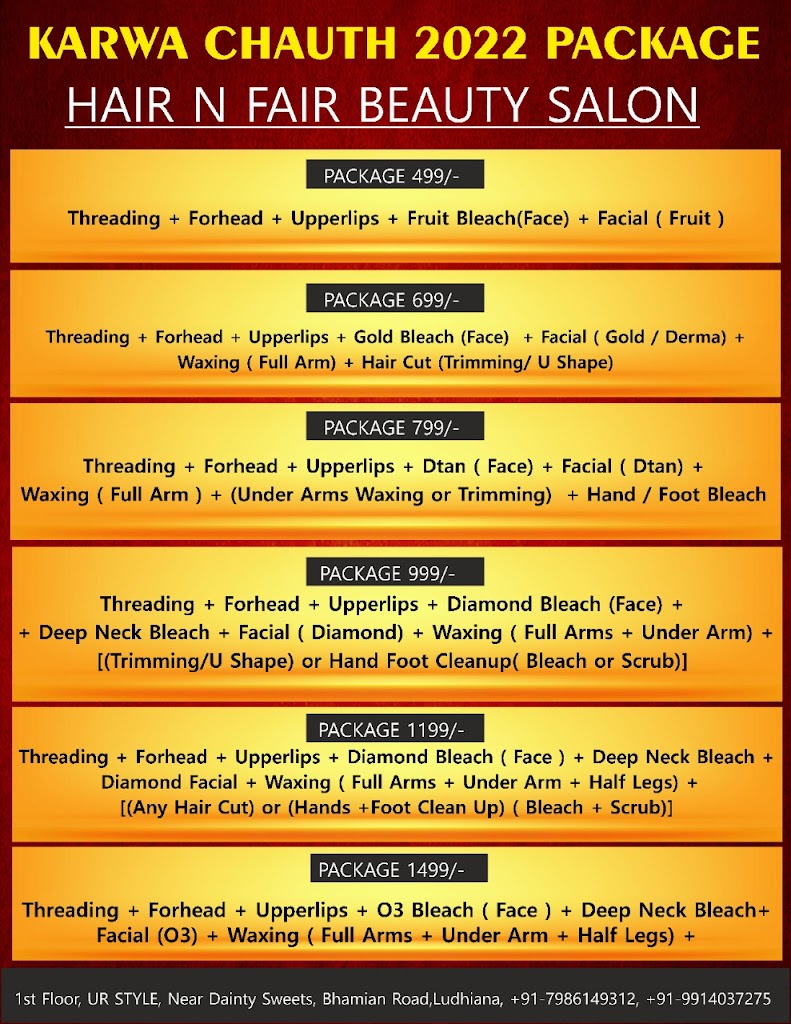 KARWA CHAUTH 2022 PACKAGE
HAIR N FAIR BEAUTY SALON

PACKAGE 499/-

Threading + Forhead + Upperlips + Fruit Bleach(Face) + Facial ( Fruit )

PACKAGE 699/-

Threading + Forhead + Upperlips + Gold Bleach (Face) + Facial ( Gold / Derma) + Waxing ( Full Arm) + Hair Cut (Trimming/ U Shape)

PACKAGE 799/-

Threading + Forhead + Upperlips + Dtan ( Face) + Facial ( Dtan) + Waxing ( Full Arm ) + (Under Arms Waxing or Trimming) + Hand / Foot Bleach

PACKAGE 999/-

Threading + Forhead + Upperlips + Diamond Bleach (Face) + + Deep Neck Bleach + Facial ( Diamond) + Waxing ( Full Arms + Under Arm) + [(Trimming/U Shape) or Hand Foot Cleanup( Bleach or Scrub)]

PACKAGE 1199/-

Threading + Forhead + Upperlips + Diamond Bleach ( Face ) + Deep Neck Bleach + Diamond Facial + Waxing ( Full Arms + Under Arm + Half Legs) + [(Any Hair Cut) or (Hands +Foot Clean Up) ( Bleach + Scrub)]

PACKAGE 1499/-

Threading + Forhead + Upperlips + O3 Bleach ( Face ) + Deep Neck Bleach+ Facial (O3) + Waxing ( Full Arms + Under Arm + Half Legs) +

1st Floor, UR STYLE, Near Dainty Sweets, Bhamian Road,Ludhiana, +91-7986149312, +91-9914037275